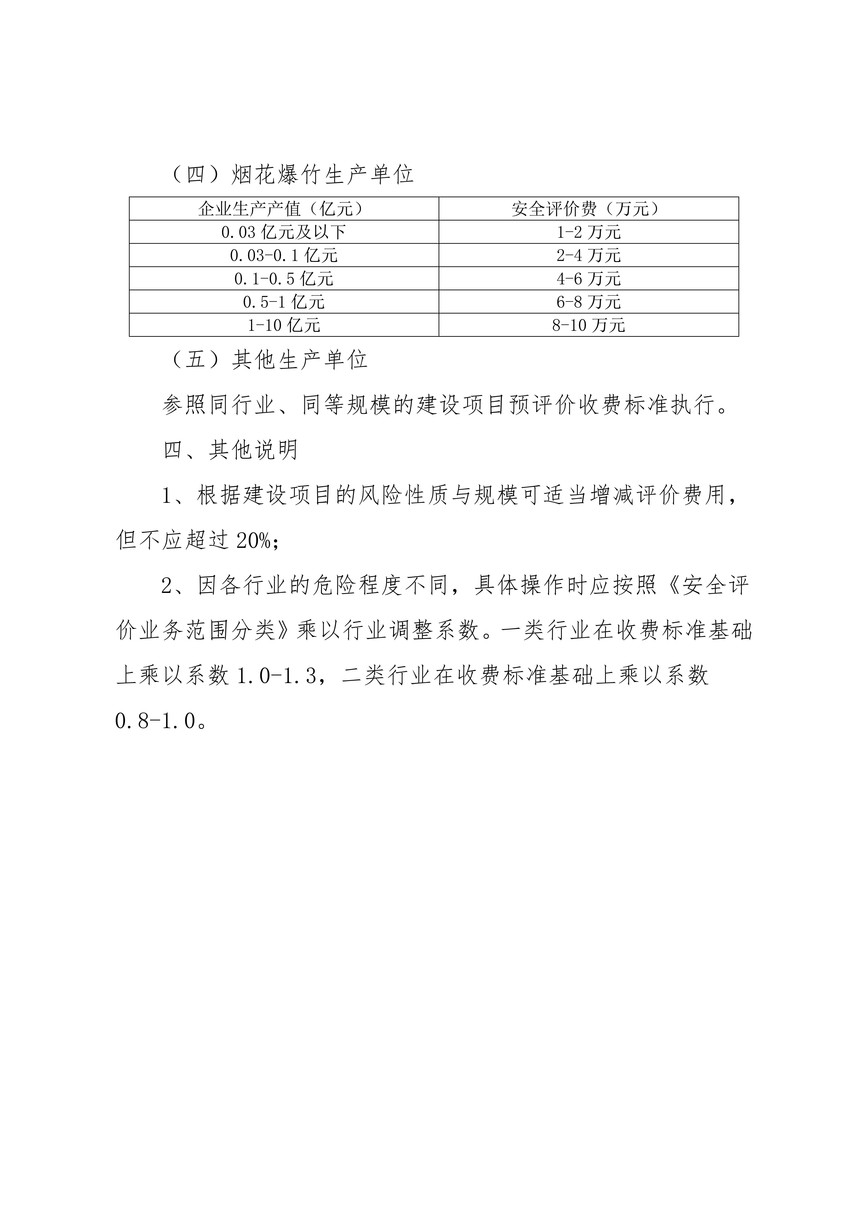 （四）烟花爆竹生产单位

| 企业生产产值（亿元） | 安全评价费（万元） |
|---|---|
| 0.03 亿元及以下 | 1-2 万元 |
| 0.03-0.1 亿元 | 2-4 万元 |
| 0.1-0.5 亿元 | 4-6 万元 |
| 0.5-1 亿元 | 6-8 万元 |
| 1-10 亿元 | 8-10 万元 |

（五）其他生产单位

参照同行业、同等规模的建设项目预评价收费标准执行。

四、其他说明

1、根据建设项目的风险性质与规模可适当增减评价费用，但不应超过 20%；

2、因各行业的危险程度不同，具体操作时应按照《安全评价业务范围分类》乘以行业调整系数。一类行业在收费标准基础上乘以系数 1.0-1.3，二类行业在收费标准基础上乘以系数 0.8-1.0。